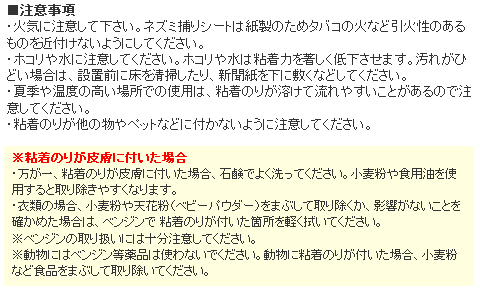 ■注意事項
・火気に注意して下さい。ネズミ捕りシートは紙製のためタバコの火など引火性のあるものを近付けないようにしてください。
・ホコリや水に注意してください。ホコリや水は粘着力を著しく低下させます。汚れがひどい場合は、設置前に床を清掃したり、新聞紙を下に敷くなどしてください。
・夏季や温度の高い場所での使用は、粘着のりが溶けて流れやすいことがあるので注意してください。
・粘着のりが他の物やペットなどに付かないように注意してください。

※粘着のりが皮膚に付いた場合
・万が一、粘着のりが皮膚に付いた場合、石鹸でよく洗ってください。小麦粉や食用油を使用すると取り除きやすくなります。
・衣類の場合、小麦粉や天花粉（ベビーパウダー）をまぶして取り除くか、影響がないことを確かめた場合は、ベンジンで 粘着のりが付いた箇所を軽く拭いてください。
※ベンジンの取り扱いには十分注意してください。
※動物にはベンジン等薬品は使わないでください。動物に粘着のりが付いた場合、小麦粉など食品をまぶして取り除いてください。